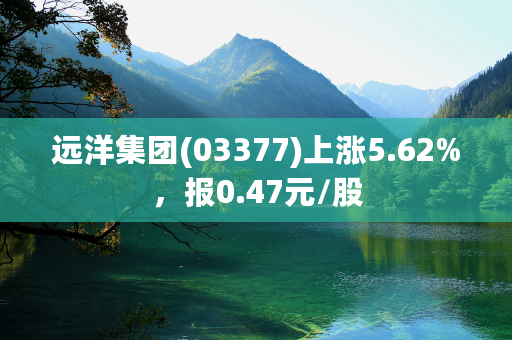 远洋集团(03377)上涨5.62%，报0.47元/股